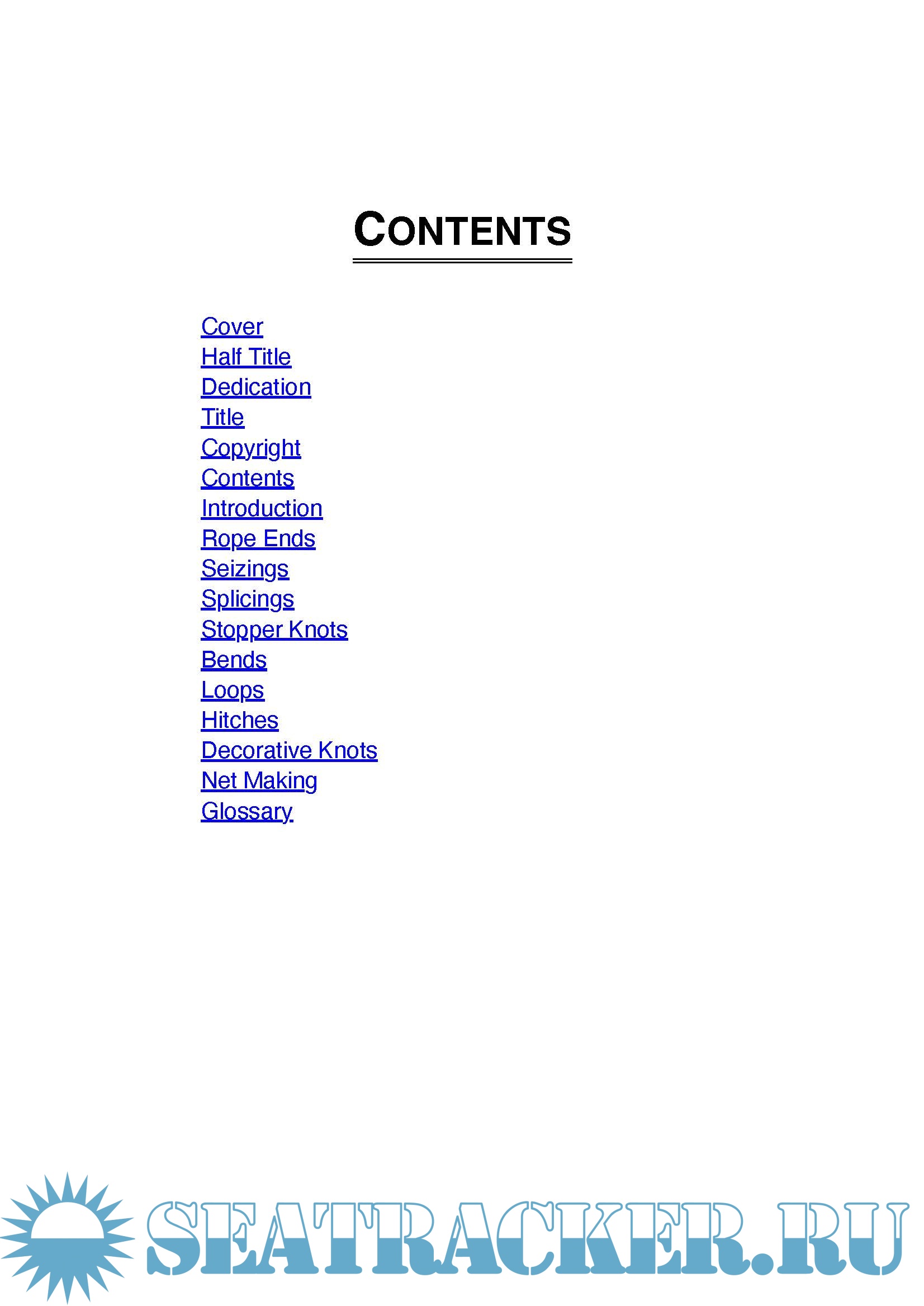 CONTENTS

Cover
Half Title
Dedication
Title
Copyright
Contents
Introduction
Rope Ends
Seizings
Splicings
Stopper Knots
Bends
Loops
Hitches
Decorative Knots
Net Making
Glossary

SEATRACKER.RU